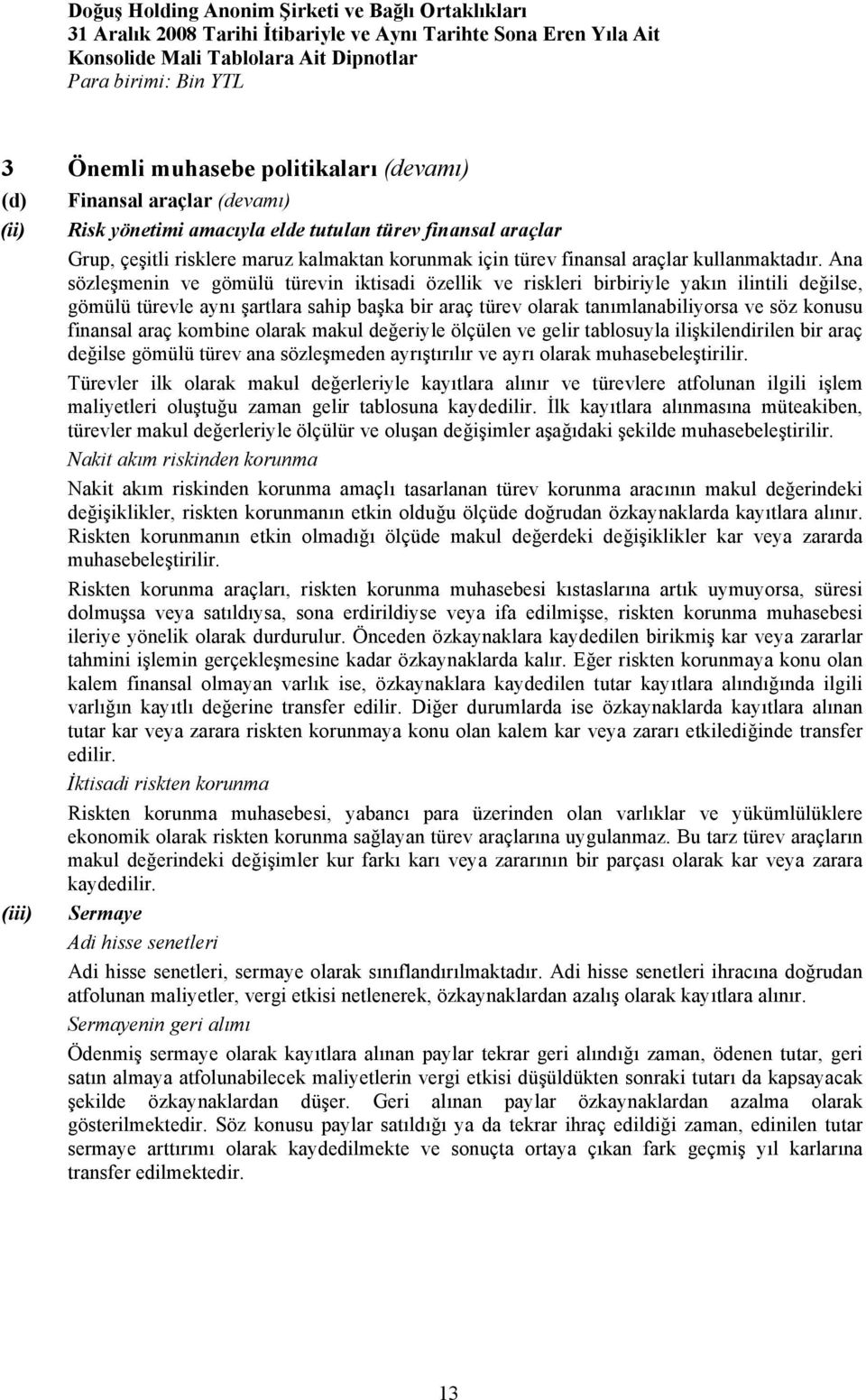 Doğuş Holding Anonim Şirketi ve Bağlı Ortaklıkları
31 Aralık 2008 Tarihi İtibariyle ve Aynı Tarihte Sona Eren Yıla Ait
Konsolide Mali Tablolara Ait Dipnotlar
Para birimi: Bin YTL

3 Önemli muhasebe politikaları (devamı)

(d) Finansal araçlar (devamı)

(ii) Risk yönetimi amacıyla elde tutulan türev finansal araçlar

Grup, çeşitli risklere maruz kalmaktan korunmak için türev finansal araçlar kullanmaktadır. Ana sözleşmenin ve gömülü türevin iktisadi özellik ve riskleri birbiriyle yakın ilintili değilse, gömülü türevle aynı şartlara sahip başka bir araç türev olarak tanımlanabiliyorsa ve söz konusu finansal araç kombine olarak makul değeriyle ölçülen ve gelir tablosuyla ilişkilendirilen bir araç değilse gömülü türev ana sözleşmeden ayrıştırılır ve ayrı olarak muhasebeleştirilir.

Türevler ilk olarak makul değerleriyle kayıtlara alınır ve türevlere atfolunan ilgili işlem maliyetleri oluştuğu zaman gelir tablosuna kaydedilir. İlk kayıtlara alınmasına müteakiben, türevler makul değerleriyle ölçülür ve oluşan değişimler aşağıdaki şekilde muhasebeleştirilir.

Nakit akım riskinden korunma

Nakit akım riskinden korunma amaçlı tasarlanan türev korunma aracının makul değerindeki değişiklikler, riskten korunmanın etkin olduğu ölçüde doğrudan özkaynaklarda kayıtlara alınır. Riskten korunmanın etkin olmadığı ölçüde makul değerdeki değişiklikler kar veya zararda muhasebeleştirilir.

Riskten korunma araçları, riskten korunma muhasebesi kıstaslarına artık uymuyorsa, süresi dolmuşsa veya satıldıysa, sona erdirildiyse veya ifa edilmişse, riskten korunma muhasebesi ileriye yönelik olarak durdurulur. Önceden özkaynaklara kaydedilen birikmiş kar veya zararlar tahmini işlemin gerçekleşmesine kadar özkaynaklarda kalır. Eğer riskten korunmaya konu olan kalem finansal olmayan varlık ise, özkaynaklara kaydedilen tutar kayıtlara alındığında ilgili varlığın kayıtlı değerine transfer edilir. Diğer durumlarda ise özkaynaklarda kayıtlara alınan tutar kar veya zarara riskten korunmaya konu olan kalem kar veya zararı etkilediğinde transfer edilir.

İktisadi riskten korunma

Riskten korunma muhasebesi, yabancı para üzerinden olan varlıklar ve yükümlülüklere ekonomik olarak riskten korunma sağlayan türev araçlarına uygulanmaz. Bu tarz türev araçların makul değerindeki değişimler kur farkı karı veya zararının bir parçası olarak kar veya zarara kaydedilir.

(iii) Sermaye

Adi hisse senetleri

Adi hisse senetleri, sermaye olarak sınıflandırılmaktadır. Adi hisse senetleri ihracına doğrudan atfolunan maliyetler, vergi etkisi netlenerek, özkaynaklardan azalış olarak kayıtlara alınır.

Sermayenin geri alımı

Ödenmiş sermaye olarak kayıtlara alınan paylar tekrar geri alındığı zaman, ödenen tutar, geri satın almaya atfolunabilecek maliyetlerin vergi etkisi düşüldükten sonraki tutarı da kapsayacak şekilde özkaynaklardan düşer. Geri alınan paylar özkaynaklardan azalma olarak gösterilmektedir. Söz konusu paylar satıldığı ya da tekrar ihraç edildiği zaman, edinilen tutar sermaye arttırımı olarak kaydedilmekte ve sonuçta ortaya çıkan fark geçmiş yıl karlarına transfer edilmektedir.

13